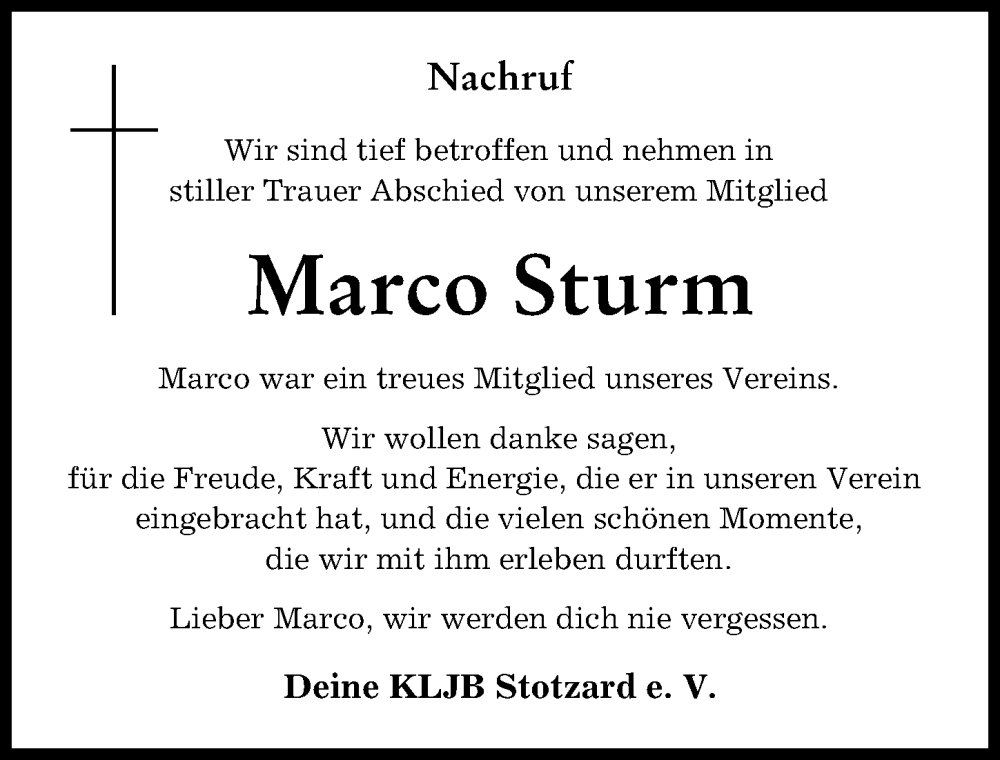 Nachruf

Wir sind tief betroffen und nehmen in stiller Trauer Abschied von unserem Mitglied

Marco Sturm

Marco war ein treues Mitglied unseres Vereins.

Wir wollen danke sagen, für die Freude, Kraft und Energie, die er in unseren Verein eingebracht hat, und die vielen schönen Momente, die wir mit ihm erleben durften.

Lieber Marco, wir werden dich nie vergessen.

Deine KLJB Stotzard e. V.